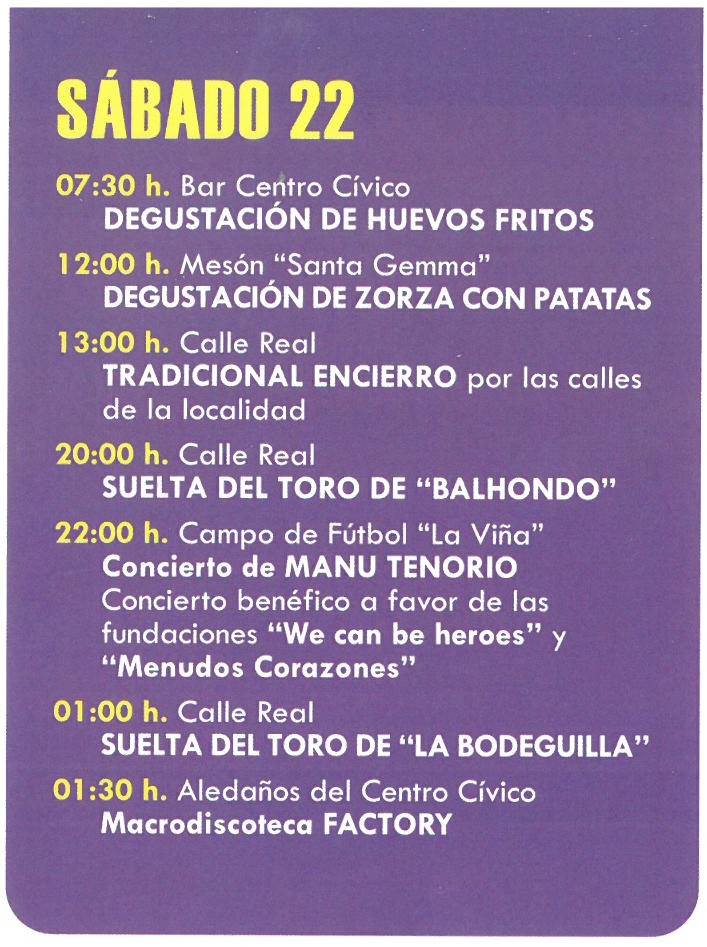 SÁBADO 22

07:30 h. Bar Centro Cívico
DEGUSTACIÓN DE HUEVOS FRITOS

12:00 h. Mesón "Santa Gemma"
DEGUSTACIÓN DE ZORZA CON PATATAS

13:00 h. Calle Real
TRADICIONAL ENCIERRO por las calles de la localidad

20:00 h. Calle Real
SUELTA DEL TORO DE "BALHONDO"

22:00 h. Campo de Fútbol "La Viña"
Concierto de MANU TENORIO
Concierto benéfico a favor de las fundaciones "We can be heroes" y "Menudos Corazones"

01:00 h. Calle Real
SUELTA DEL TORO DE "LA BODEGUILLA"

01:30 h. Aledaños del Centro Cívico
Macrodiscoteca FACTORY